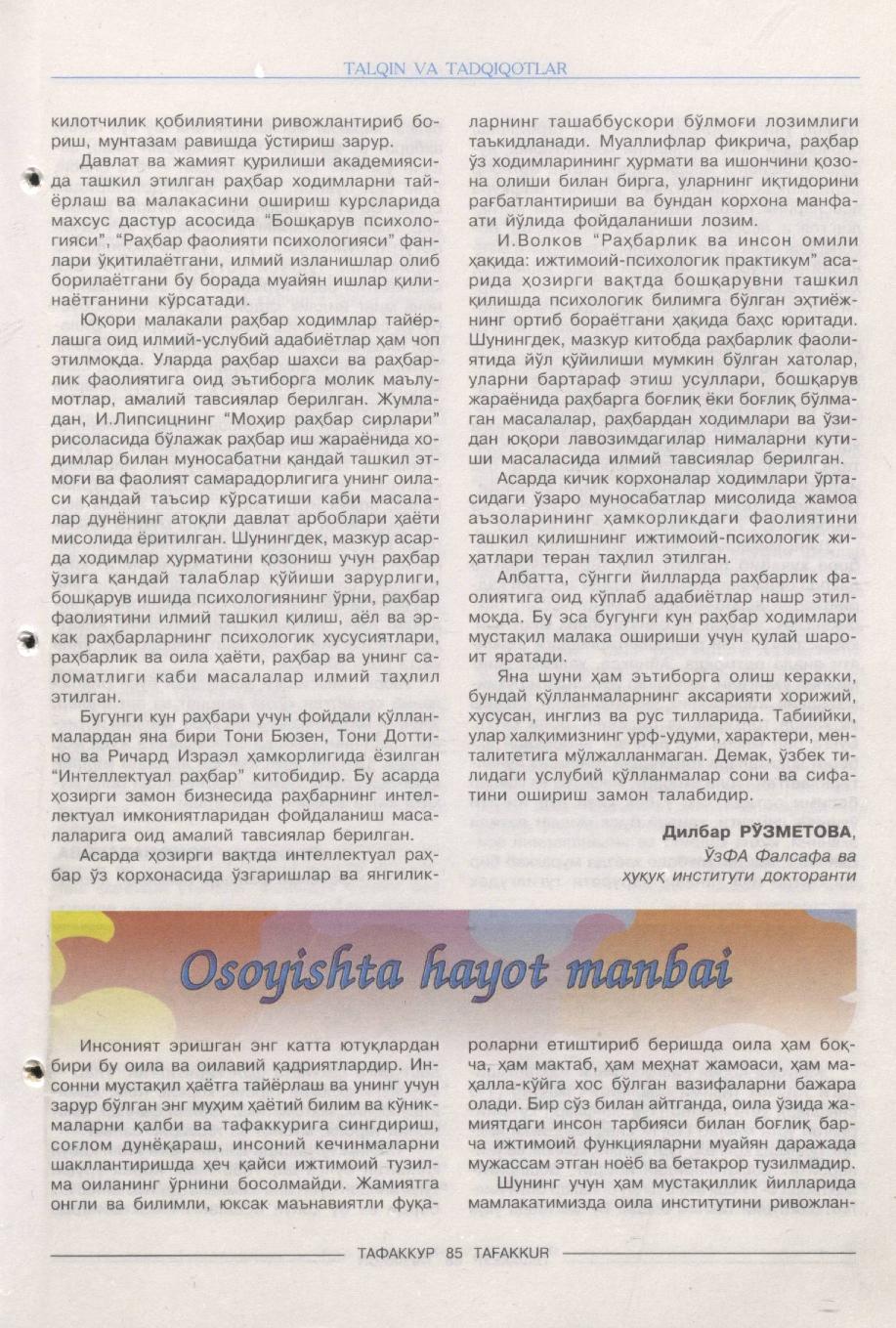 TALQIN VA TADQIQOTLAR

килотчилик қобилиятини ривожлантириб бориш, мунтазам равишда ўстириш зарур.

Давлат ва жамият қурилиши академиясида ташкил этилган раҳбар ходимларни тайёрлаш ва малакасини ошириш курсларида махсус дастур асосида "Бошқарув психологияси", "Раҳбар фаолияти психологияси" фанлари ўқитилаётгани, илмий изланишлар олиб борилаётгани бу борада муайян ишлар қилинаётганини кўрсатади.

Юқори малакали раҳбар ходимлар тайёрлашга оид илмий-услубий адабиётлар ҳам чоп этилмоқда. Уларда раҳбар шахси ва раҳбарлик фаолиятига оид эътиборга молик маълумотлар, амалий тавсиялар берилган. Жумладан, И.Липсицнинг "Моҳир раҳбар сирлари" рисоласида бўлажак раҳбар иш жараёнида ходимлар билан муносабатни қандай ташкил этмоғи ва фаолият самарадорлигига унинг оиласи қандай таъсир кўрсатиши каби масалалар дунёнинг атоқли давлат арбоблари ҳаёти мисолида ёритилган. Шунингдек, мазкур асарда ходимлар ҳурматини қозониш учун раҳбар ўзига қандай талаблар қўйиши зарурлиги, бошқарув ишида психологиянинг ўрни, раҳбар фаолиятини илмий ташкил қилиш, аёл ва эркак раҳбарларнинг психологик хусусиятлари, раҳбарлик ва оила ҳаёти, раҳбар ва унинг саломатлиги каби масалалар илмий таҳлил этилган.

Бугунги кун раҳбари учун фойдали қўлланмалардан яна бири Тони Бюзен, Тони Доттино ва Ричард Израэл ҳамкорлигида ёзилган "Интеллектуал раҳбар" китобидир. Бу асарда ҳозирги замон бизнесида раҳбарнинг интеллектуал имкониятларидан фойдаланиш масалаларига оид амалий тавсиялар берилган.

Асарда ҳозирги вақтда интеллектуал раҳбар ўз корхонасида ўзгаришлар ва янгиликларнинг ташаббускори бўлмоғи лозимлиги таъкидланади. Муаллифлар фикрича, раҳбар ўз ходимларининг ҳурмати ва ишончини қозона олиши билан бирга, уларнинг иқтидорини рағбатлантириши ва бундан корхона манфаати йўлида фойдаланиши лозим.

И.Волков "Раҳбарлик ва инсон омили ҳақида: ижтимоий-психологик практикум" асарида ҳозирги вақтда бошқарувни ташкил қилишда психологик билимга бўлган эҳтиёжнинг ортиб бораётгани ҳақида баҳс юритади. Шунингдек, мазкур китобда раҳбарлик фаолиятида йўл қўйилиши мумкин бўлган хатолар, уларни бартараф этиш усуллари, бошқарув жараёнида раҳбарга боғлиқ ёки боғлиқ бўлмаган масалалар, раҳбардан ходимлари ва ўзидан юқори лавозимдагилар нималарни кутиши масаласида илмий тавсиялар берилган.

Асарда кичик корхоналар ходимлари ўртасидаги ўзаро муносабатлар мисолида жамоа аъзоларининг ҳамкорликдаги фаолиятини ташкил қилишнинг ижтимоий-психологик жиҳатлари теран таҳлил этилган.

Албатта, сўнгги йилларда раҳбарлик фаолиятига оид кўплаб адабиётлар нашр этилмоқда. Бу эса бугунги кун раҳбар ходимлари мустақил малака ошириши учун қулай шароит яратади.

Яна шуни ҳам эътиборга олиш керакки, бундай қўлланмаларнинг аксарияти хорижий, хусусан, инглиз ва рус тилларида. Табиийки, улар халқимизнинг урф-удуми, характери, менталитетига мўлжалланмаган. Демак, ўзбек тилидаги услубий қўлланмалар сони ва сифатини ошириш замон талабидир.

Дилбар РЎЗМЕТОВА,
ЎзФА Фалсафа ва ҳуқуқ институти докторанти

Osoyishta hayot manbai

Инсоният эришган энг катта ютуқлардан бири бу оила ва оилавий қадриятлардир. Инсонни мустақил ҳаётга тайёрлаш ва унинг учун зарур бўлган энг муҳим ҳаётий билим ва кўникмаларни қалби ва тафаккурига сингдириш, соғлом дунёқараш, инсоний кечинмаларни шакллантиришда ҳеч қайси ижтимоий тузилма оиланинг ўрнини босолмайди. Жамиятга онгли ва билимли, юксак маънавиятли фуқароларни етиштириб беришда оила ҳам боқча, ҳам мактаб, ҳам меҳнат жамоаси, ҳам маҳалла-кўйга хос бўлган вазифаларни бажара олади. Бир сўз билан айтганда, оила ўзида жамиятдаги инсон тарбияси билан боғлиқ барча ижтимоий функцияларни муайян даражада мужассам этган ноёб ва бетакрор тузилмадир.

Шунинг учун ҳам мустақиллик йилларида мамлакатимизда оила институтини ривожлан-

ТАФАККУР 85 TAFAKKUR